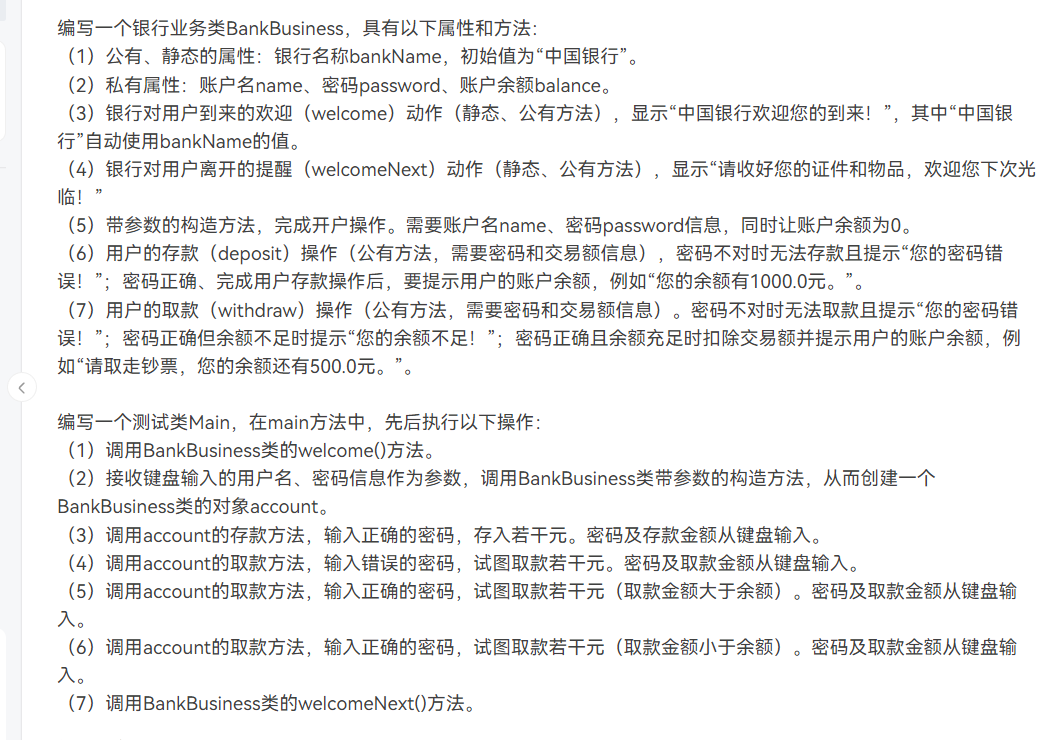 编写一个银行业务类BankBusiness，具有以下属性和方法:
（1）公有、静态的属性：银行名称bankName，初始值为“中国银行”。
（2）私有属性：账户名name、密码password、账户余额balance。
（3）银行对用户到来的欢迎（welcome）动作（静态、公有方法），显示“中国银行欢迎您的到来！”，其中“中国银行”自动使用bankName的值。
（4）银行对用户离开的提醒（welcomeNext）动作（静态、公有方法），显示“请收好您的证件和物品，欢迎您下次光临！”
（5）带参数的构造方法，完成开户操作。需要账户名name、密码password信息，同时让账户余额为0。
（6）用户的存款（deposit）操作（公有方法，需要密码和交易额信息），密码不对时无法存款且提示“您的密码错误！”；密码正确、完成用户存款操作后，要提示用户的账户余额，例如“您的余额有1000.0元。”。
（7）用户的取款（withdraw）操作（公有方法，需要密码和交易额信息）。密码不对时无法取款且提示“您的密码错误！”；密码正确但余额不足时提示“您的余额不足！”；密码正确且余额充足时扣除交易额并提示用户的账户余额，例如“请取走钞票，您的余额还有500.0元。”。

编写一个测试类Main，在main方法中，先后执行以下操作:
（1）调用BankBusiness类的welcome()方法。
（2）接收键盘输入的用户名、密码信息作为参数，调用BankBusiness类带参数的构造方法，从而创建一个BankBusiness类的对象account。
（3）调用account的存款方法，输入正确的密码，存入若干元。密码及存款金额从键盘输入。
（4）调用account的取款方法，输入错误的密码，试图取款若干元。密码及取款金额从键盘输入。
（5）调用account的取款方法，输入正确的密码，试图取款若干元（取款金额大于余额）。密码及取款金额从键盘输入。
（6）调用account的取款方法，输入正确的密码，试图取款若干元（取款金额小于余额）。密码及取款金额从键盘输入。
（7）调用BankBusiness类的welcomeNext()方法。